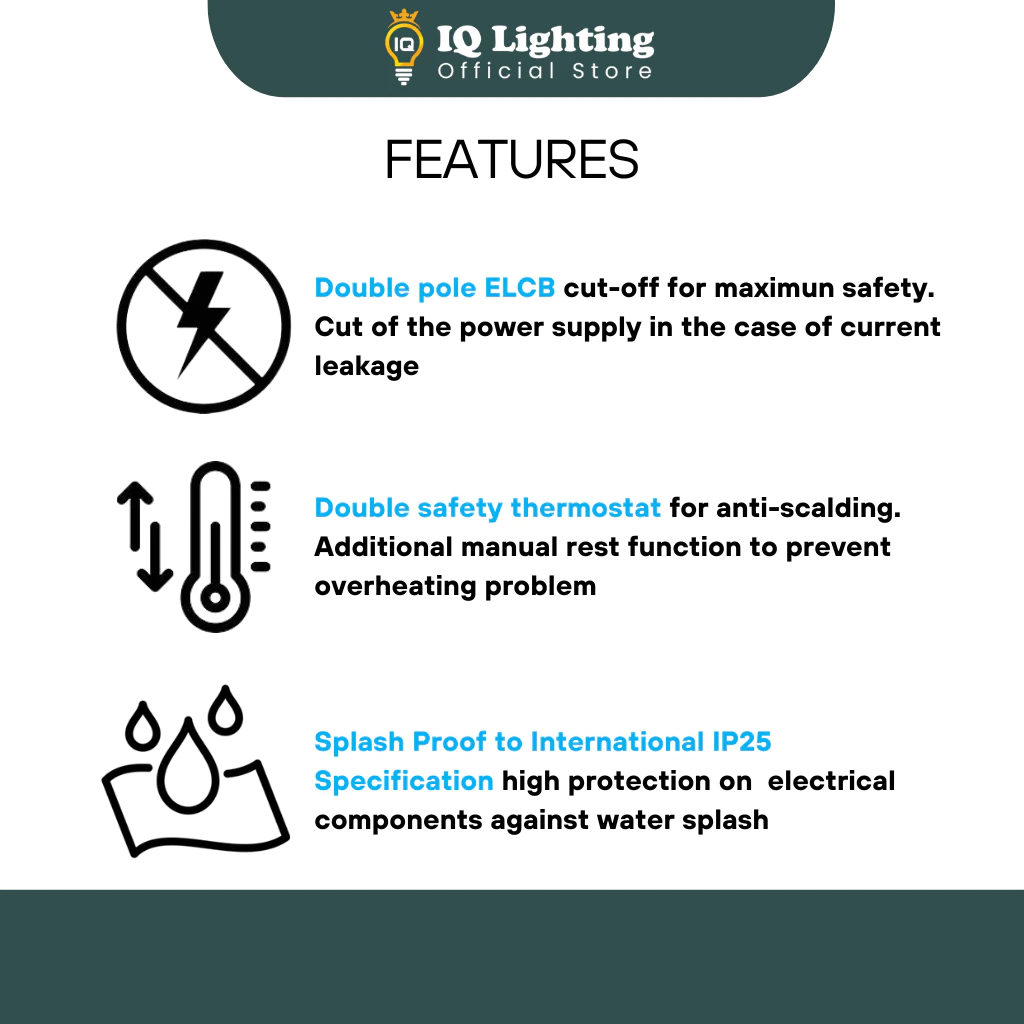 IQ
IQ Lighting
Official Store

FEATURES

Double pole ELCB cut-off for maximun safety. Cut of the power supply in the case of current leakage

Double safety thermostat for anti-scalding. Additional manual rest function to prevent overheating problem

Splash Proof to International IP25 Specification high protection on electrical components against water splash